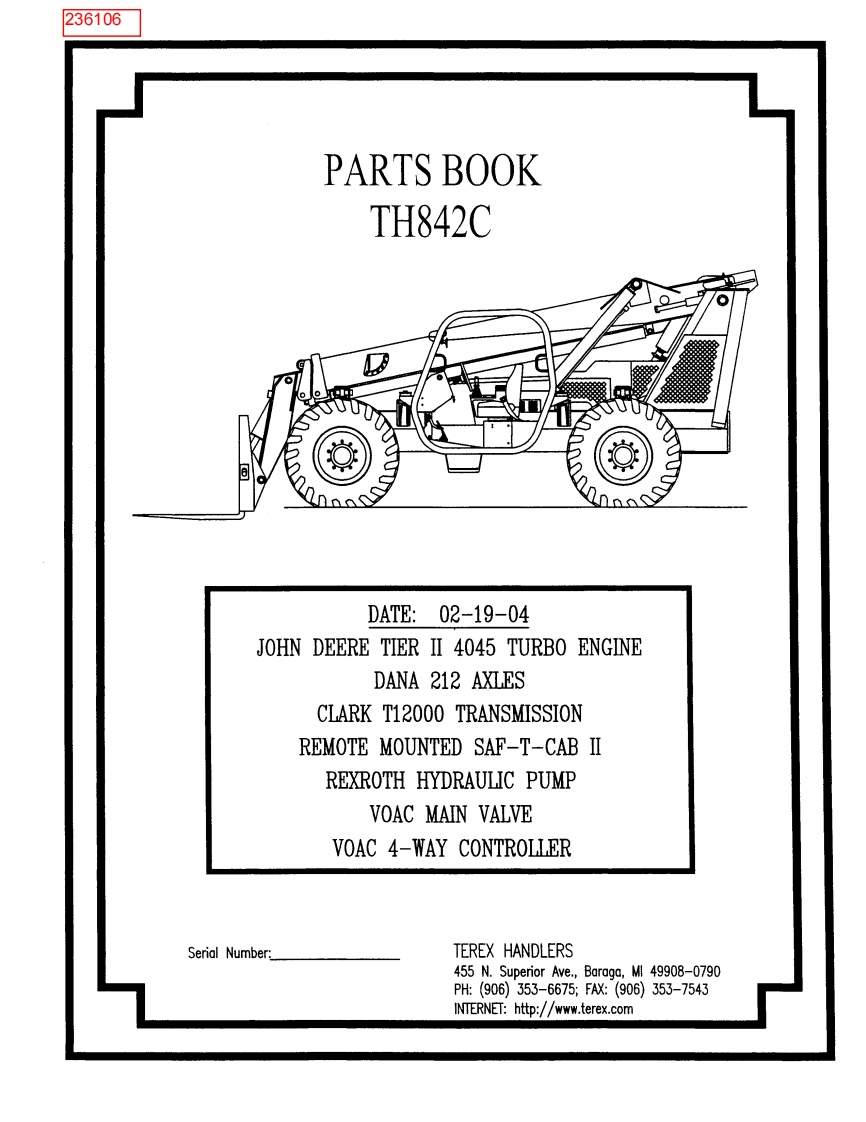 236106

PARTS BOOK
TH842C

DATE: 02-19-04
JOHN DEERE TIER II 4045 TURBO ENGINE
DANA 212 AXLES
CLARK T12000 TRANSMISSION
REMOTE MOUNTED SAF-T-CAB II
REXROTH HYDRAULIC PUMP
VOAC MAIN VALVE
VOAC 4-WAY CONTROLLER

Serial Number:________________

TEREX HANDLERS
455 N. Superior Ave., Baraga, MI 49908-0790
PH: (906) 353-6675; FAX: (906) 353-7543
INTERNET: http://www.terex.com